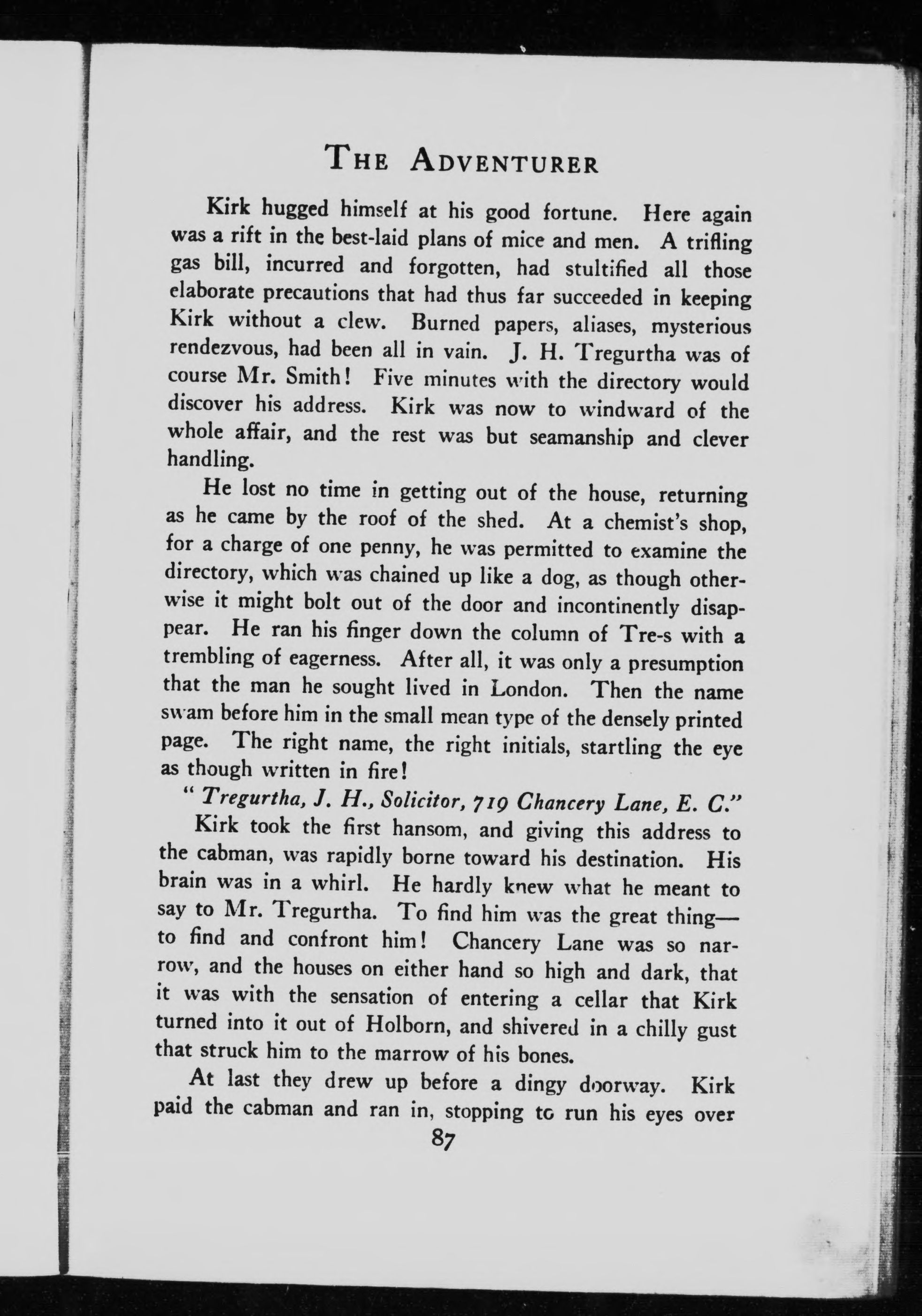 THE ADVENTURER

Kirk hugged himself at his good fortune. Here again was a rift in the best-laid plans of mice and men. A trifling gas bill, incurred and forgotten, had stultified all those elaborate precautions that had thus far succeeded in keeping Kirk without a clew. Burned papers, aliases, mysterious rendezvous, had been all in vain. J. H. Tregurtha was of course Mr. Smith! Five minutes with the directory would discover his address. Kirk was now to windward of the whole affair, and the rest was but seamanship and clever handling.

He lost no time in getting out of the house, returning as he came by the roof of the shed. At a chemist's shop, for a charge of one penny, he was permitted to examine the directory, which was chained up like a dog, as though otherwise it might bolt out of the door and incontinently disappear. He ran his finger down the column of Tre-s with a trembling of eagerness. After all, it was only a presumption that the man he sought lived in London. Then the name swam before him in the small mean type of the densely printed page. The right name, the right initials, startling the eye as though written in fire!

"Tregurtha, J. H., Solicitor, 719 Chancery Lane, E. C."

Kirk took the first hansom, and giving this address to the cabman, was rapidly borne toward his destination. His brain was in a whirl. He hardly knew what he meant to say to Mr. Tregurtha. To find him was the great thing—to find and confront him! Chancery Lane was so narrow, and the houses on either hand so high and dark, that it was with the sensation of entering a cellar that Kirk turned into it out of Holborn, and shivered in a chilly gust that struck him to the marrow of his bones.

At last they drew up before a dingy doorway. Kirk paid the cabman and ran in, stopping to run his eyes over

87